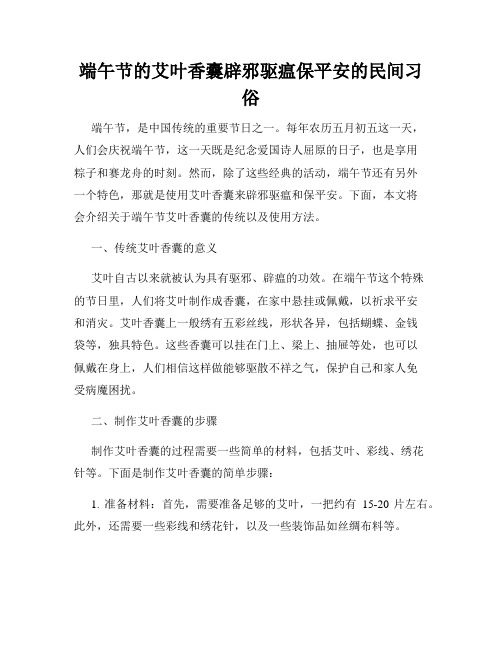 端午节的艾叶香囊辟邪驱瘟保平安的民间习俗

端午节，是中国传统的重要节日之一。每年农历五月初五这一天，人们会庆祝端午节，这一天既是纪念爱国诗人屈原的日子，也是享用粽子和赛龙舟的时刻。然而，除了这些经典的活动，端午节还有另外一个特色，那就是使用艾叶香囊来辟邪驱瘟和保平安。下面，本文将会介绍关于端午节艾叶香囊的传统以及使用方法。

一、传统艾叶香囊的意义

艾叶自古以来就被认为具有驱邪、辟瘟的功效。在端午节这个特殊的节日里，人们将艾叶制作成香囊，在家中悬挂或佩戴，以祈求平安和消灾。艾叶香囊上一般绣有五彩丝线，形状各异，包括蝴蝶、金钱袋等，独具特色。这些香囊可以挂在门上、梁上、抽屉等处，也可以佩戴在身上，人们相信这样做能够驱散不祥之气，保护自己和家人免受病魔困扰。

二、制作艾叶香囊的步骤

制作艾叶香囊的过程需要一些简单的材料，包括艾叶、彩线、绣花针等。下面是制作艾叶香囊的简单步骤：

1. 准备材料：首先，需要准备足够的艾叶，一把约有 15-20 片左右。此外，还需要一些彩线和绣花针，以及一些装饰品如丝绸布料等。